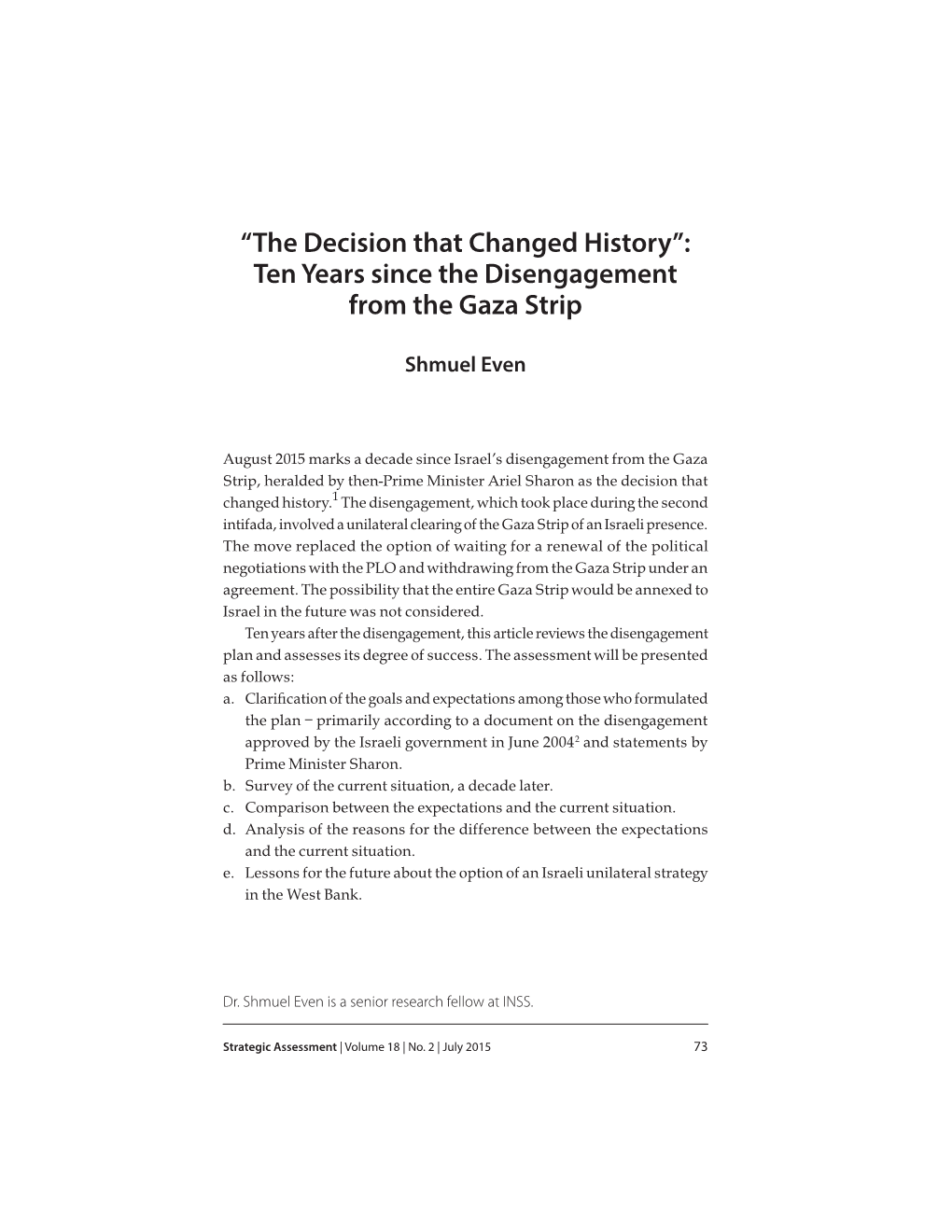 “The Decision that Changed History”: Ten Years since the Disengagement from the Gaza Strip

Shmuel Even

August 2015 marks a decade since Israel’s disengagement from the Gaza Strip, heralded by then-Prime Minister Ariel Sharon as the decision that changed history.$^1$ The disengagement, which took place during the second intifada, involved a unilateral clearing of the Gaza Strip of an Israeli presence. The move replaced the option of waiting for a renewal of the political negotiations with the PLO and withdrawing from the Gaza Strip under an agreement. The possibility that the entire Gaza Strip would be annexed to Israel in the future was not considered.

Ten years after the disengagement, this article reviews the disengagement plan and assesses its degree of success. The assessment will be presented as follows:
a. Clarification of the goals and expectations among those who formulated the plan – primarily according to a document on the disengagement approved by the Israeli government in June 2004$^2$ and statements by Prime Minister Sharon.
b. Survey of the current situation, a decade later.
c. Comparison between the expectations and the current situation.
d. Analysis of the reasons for the difference between the expectations and the current situation.
e. Lessons for the future about the option of an Israeli unilateral strategy in the West Bank.

Dr. Shmuel Even is a senior research fellow at INSS.

Strategic Assessment | Volume 18 | No. 2 | July 2015 73